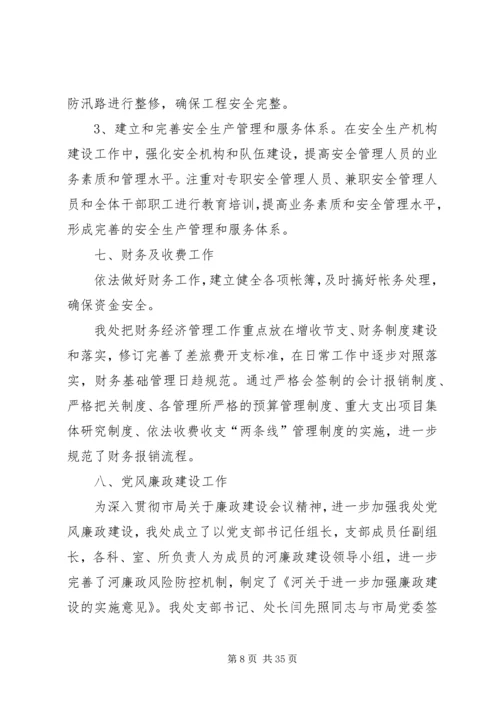 防汛路进行整修，确保工程安全完整。

3、建立和完善安全生产管理和服务体系。在安全生产机构建设工作中，强化安全机构和队伍建设，提高安全管理人员的业务素质和管理水平。注重对专职安全管理人员、兼职安全管理人员和全体干部职工进行教育培训，提高业务素质和安全管理水平，形成完善的安全生产管理和服务体系。

七、财务及收费工作

依法做好财务工作，建立健全各项帐簿，及时搞好帐务处理，确保资金安全。

我处把财务经济管理工作重点放在增收节支、财务制度建设和落实，修订完善了差旅费开支标准，在日常工作中逐步对照落实，财务基础管理日趋规范。通过严格会签制的会计报销制度、严格把关制度、各管理所严格的预算管理制度、重大支出项目集体研究制度、依法收费收支“两条线”管理制度的实施，进一步规范了财务报销流程。

八、党风廉政建设工作

为深入贯彻市局关于廉政建设会议精神，进一步加强我处党风廉政建设，我处成立了以党支部书记任组长，支部成员任副组长，各科、室、所负责人为成员的河廉政建设领导小组，进一步完善了河廉政风险防控机制，制定了《河关于进一步加强廉政建设的实施意见》。我处支部书记、处长闫先照同志与市局党委签

第 8 页 共 35 页